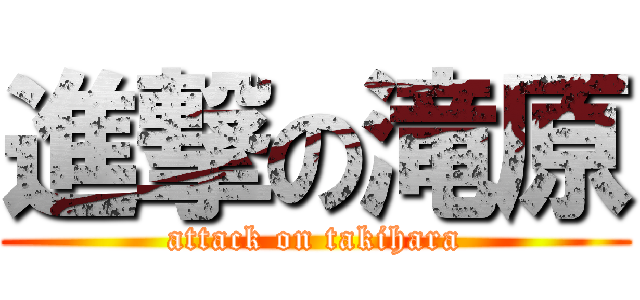 進撃の滝原
attack on takihara